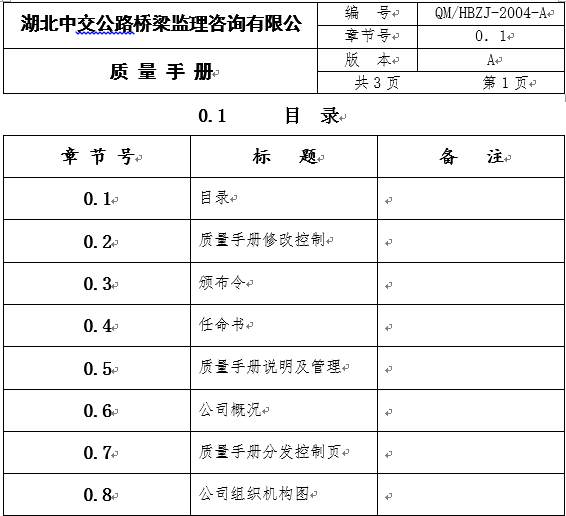 | 湖北中交公路桥梁监理咨询有限公 | 编　号 | QM/HBZJ-2004-A |
|---|---|---|
| | 章节号 | 0. 1 |
| 质 量 手 册 | 版　本 | A |
| | 共 3 页 | 第 1 页 |

0.1　目　录

| 章 节 号 | 标　题 | 备　注 |
|---|---|---|
| 0.1 | 目录 | |
| 0.2 | 质量手册修改控制 | |
| 0.3 | 颁布令 | |
| 0.4 | 任命书 | |
| 0.5 | 质量手册说明及管理 | |
| 0.6 | 公司概况 | |
| 0.7 | 质量手册分发控制页 | |
| 0.8 | 公司组织机构图 | |